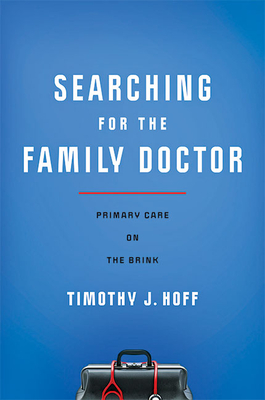 SEARCHING
FOR THE
FAMILY DOCTOR

PRIMARY CARE
ON
THE BRINK

TIMOTHY J. HOFF